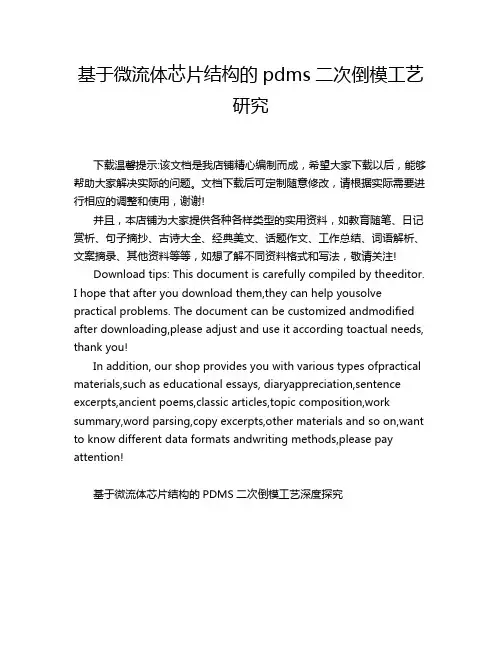 基于微流体芯片结构的 pdms 二次倒模工艺研究

下载温馨提示:该文档是我店铺精心编制而成，希望大家下载以后，能够帮助大家解决实际的问题。文档下载后可定制随意修改，请根据实际需要进行相应的调整和使用，谢谢!

并且，本店铺为大家提供各种各样类型的实用资料，如教育随笔、日记赏析、句子摘抄、古诗大全、经典美文、话题作文、工作总结、词语解析、文案摘录、其他资料等等，如想了解不同资料格式和写法，敬请关注!

Download tips: This document is carefully compiled by theeditor. I hope that after you download them,they can help yousolve practical problems. The document can be customized andmodified after downloading,please adjust and use it according toactual needs, thank you!

In addition, our shop provides you with various types ofpractical materials,such as educational essays, diaryappreciation,sentence excerpts,ancient poems,classic articles,topic composition,work summary,word parsing,copy excerpts,other materials and so on,want to know different data formats andwriting methods,please pay attention!

基于微流体芯片结构的 PDMS 二次倒模工艺深度探究